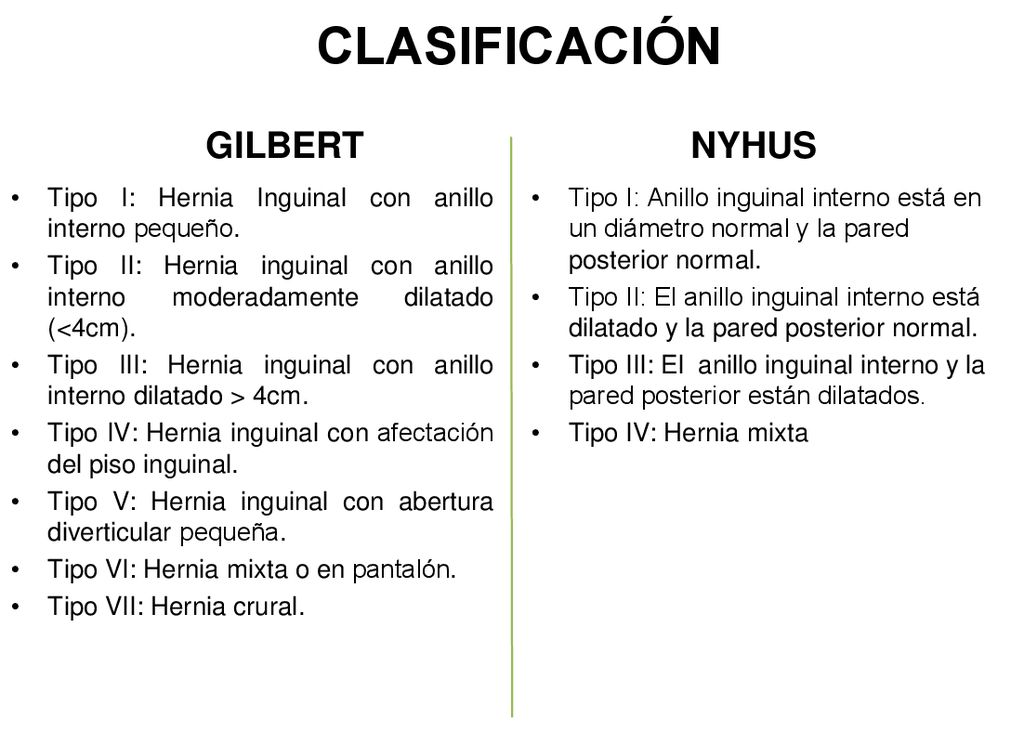 CLASIFICACIÓN

GILBERT

• Tipo I: Hernia Inguinal con anillo interno pequeño.
• Tipo II: Hernia inguinal con anillo interno moderadamente dilatado (<4cm).
• Tipo III: Hernia inguinal con anillo interno dilatado > 4cm.
• Tipo IV: Hernia inguinal con afectación del piso inguinal.
• Tipo V: Hernia inguinal con abertura diverticular pequeña.
• Tipo VI: Hernia mixta o en pantalón.
• Tipo VII: Hernia crural.

NYHUS

• Tipo I: Anillo inguinal interno está en un diámetro normal y la pared posterior normal.
• Tipo II: El anillo inguinal interno está dilatado y la pared posterior normal.
• Tipo III: El anillo inguinal interno y la pared posterior están dilatados.
• Tipo IV: Hernia mixta